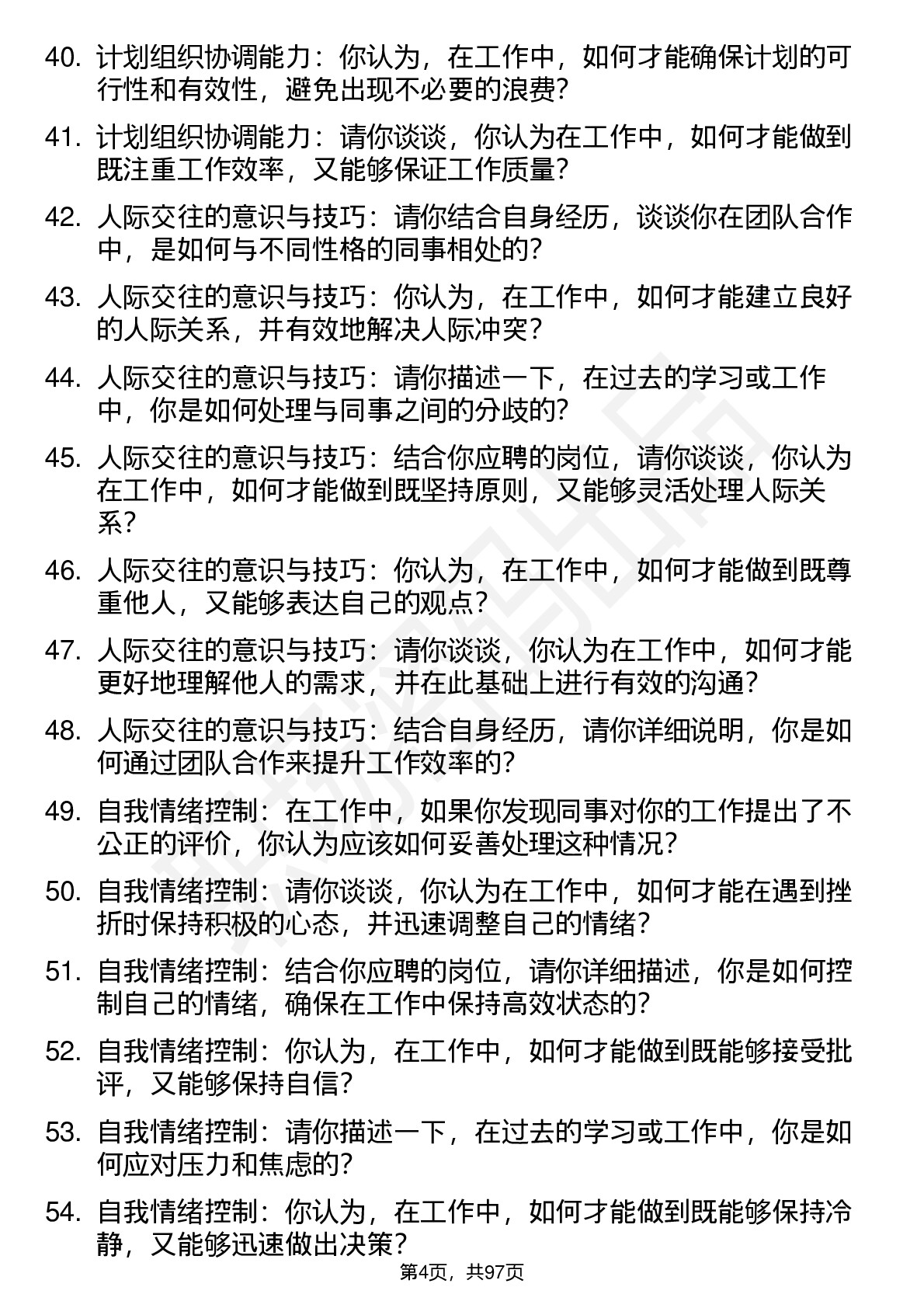 40. 计划组织协调能力：你认为，在工作中，如何才能确保计划的可行性和有效性，避免出现不必要的浪费?

41. 计划组织协调能力：请你谈谈，你认为在工作中，如何才能做到既注重工作效率，又能够保证工作质量?

42. 人际交往的意识与技巧：请你结合自身经历，谈谈你在团队合作中，是如何与不同性格的同事相处的?

43. 人际交往的意识与技巧：你认为，在工作中，如何才能建立良好的人际关系，并有效地解决人际冲突?

44. 人际交往的意识与技巧：请你描述一下，在过去的学习或工作中，你是如何处理与同事之间的分歧的?

45. 人际交往的意识与技巧：结合你应聘的岗位，请你谈谈，你认为在工作中，如何才能做到既坚持原则，又能够灵活处理人际关系?

46. 人际交往的意识与技巧：你认为，在工作中，如何才能做到既尊重他人，又能够表达自己的观点?

47. 人际交往的意识与技巧：请你谈谈，你认为在工作中，如何才能更好地理解他人的需求，并在此基础上进行有效的沟通?

48. 人际交往的意识与技巧：结合自身经历，请你详细说明，你是如何通过团队合作来提升工作效率的?

49. 自我情绪控制：在工作中，如果你发现同事对你的工作提出了不公正的评价，你认为应该如何妥善处理这种情况?

50. 自我情绪控制：请你谈谈，你认为在工作中，如何才能在遇到挫折时保持积极的心态，并迅速调整自己的情绪?

51. 自我情绪控制：结合你应聘的岗位，请你详细描述，你是如何控制自己的情绪，确保在工作中保持高效状态的?

52. 自我情绪控制：你认为，在工作中，如何才能做到既能够接受批评，又能够保持自信?

53. 自我情绪控制：请你描述一下，在过去的学习或工作中，你是如何应对压力和焦虑的?

54. 自我情绪控制：你认为，在工作中，如何才能做到既能够保持冷静，又能够迅速做出决策?

第4页，共97页